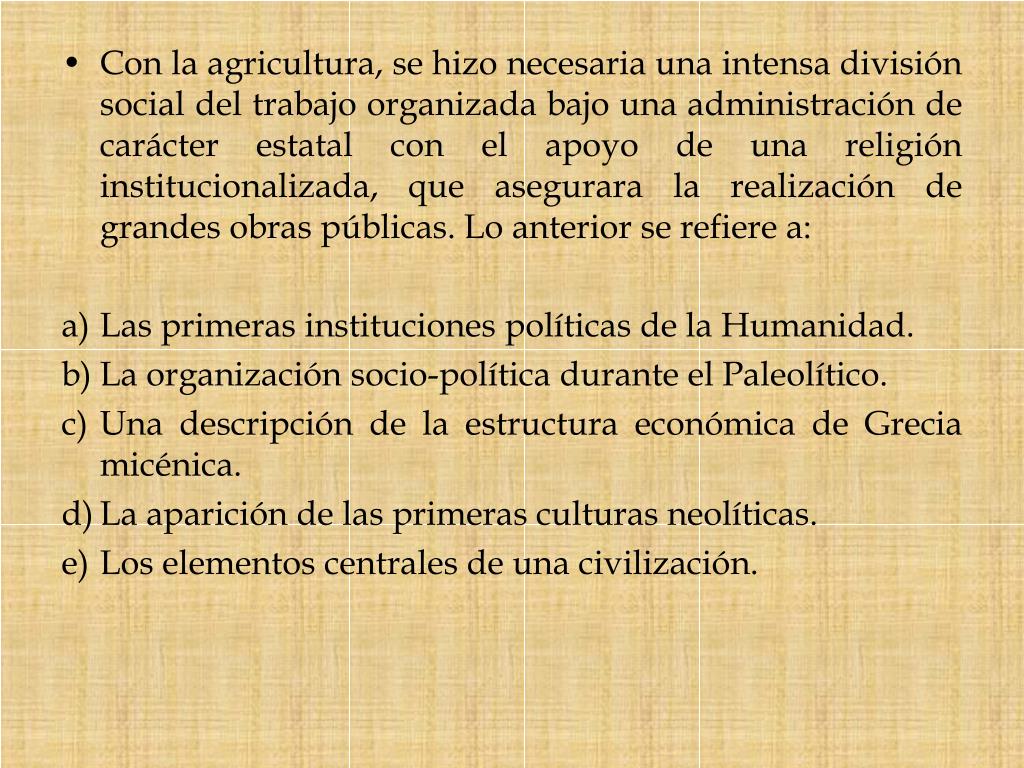 • Con la agricultura, se hizo necesaria una intensa división social del trabajo organizada bajo una administración de carácter estatal con el apoyo de una religión institucionalizada, que asegurara la realización de grandes obras públicas. Lo anterior se refiere a:

a) Las primeras instituciones políticas de la Humanidad.
b) La organización socio-política durante el Paleolítico.
c) Una descripción de la estructura económica de Grecia micénica.
d) La aparición de las primeras culturas neolíticas.
e) Los elementos centrales de una civilización.